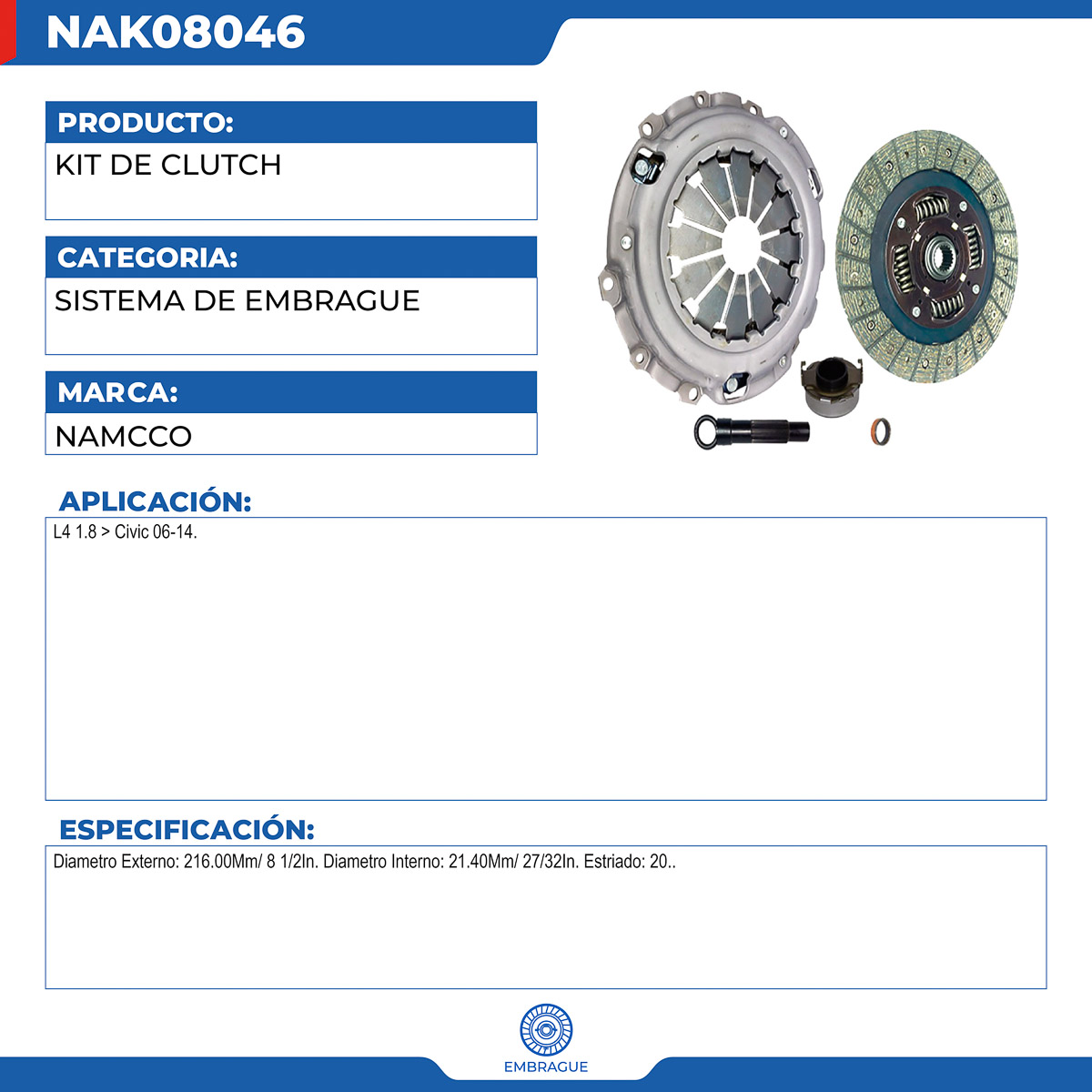 NAK08046

PRODUCTO:
KIT DE CLUTCH

CATEGORIA:
SISTEMA DE EMBRAGUE

MARCA:
NAMCCO

APLICACIÓN:
L4 1.8 > Civic 06-14.

ESPECIFICACIÓN:
Diametro Externo: 216.00Mm/ 8 1/2In. Diametro Interno: 21.40Mm/ 27/32In. Estriado: 20..

EMBRAGUE